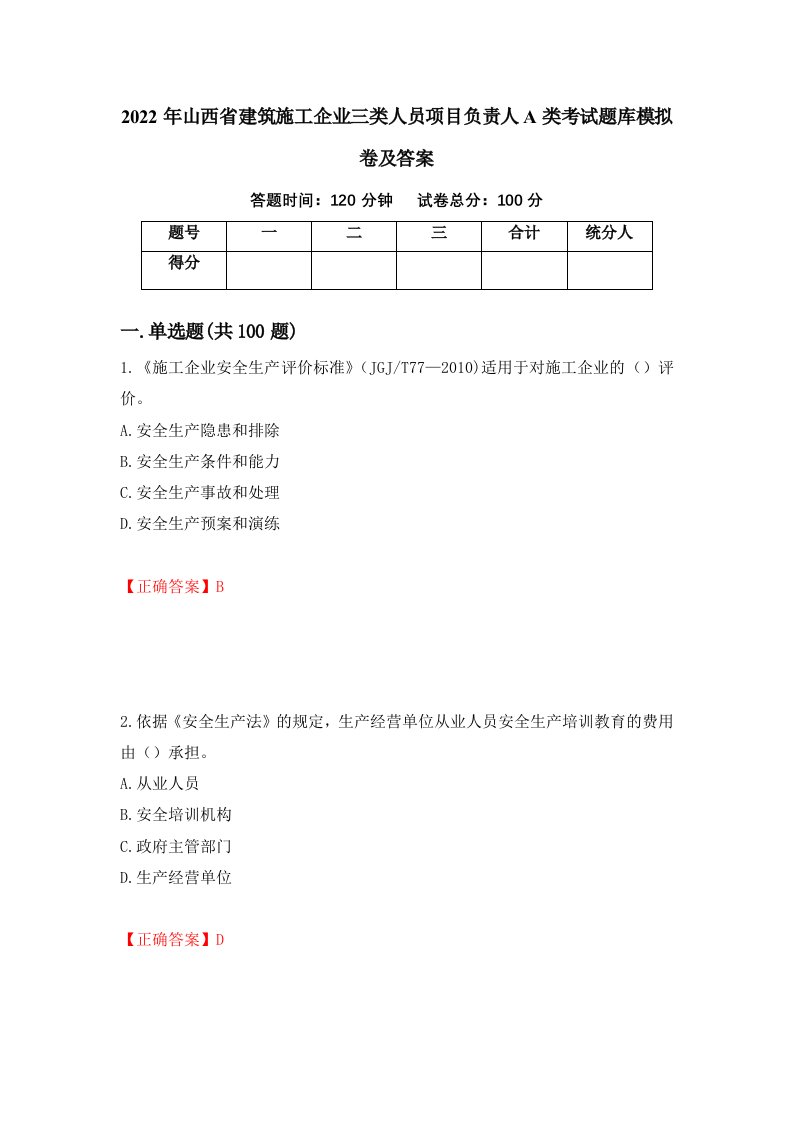 2022 年山西省建筑施工企业三类人员项目负责人 A 类考试题库模拟卷及答案

答题时间：120 分钟　试卷总分：100 分

| 题号 | 一 | 二 | 三 | 合计 | 统分人 |
|---|---|---|---|---|---|
| 得分 | | | | | |

一.单选题(共 100 题)

1.《施工企业安全生产评价标准》(JGJ/T77—2010)适用于对施工企业的（）评价。

A.安全生产隐患和排除

B.安全生产条件和能力

C.安全生产事故和处理

D.安全生产预案和演练

【正确答案】B

2.依据《安全生产法》的规定，生产经营单位从业人员安全生产培训教育的费用由（）承担。

A.从业人员

B.安全培训机构

C.政府主管部门

D.生产经营单位

【正确答案】D